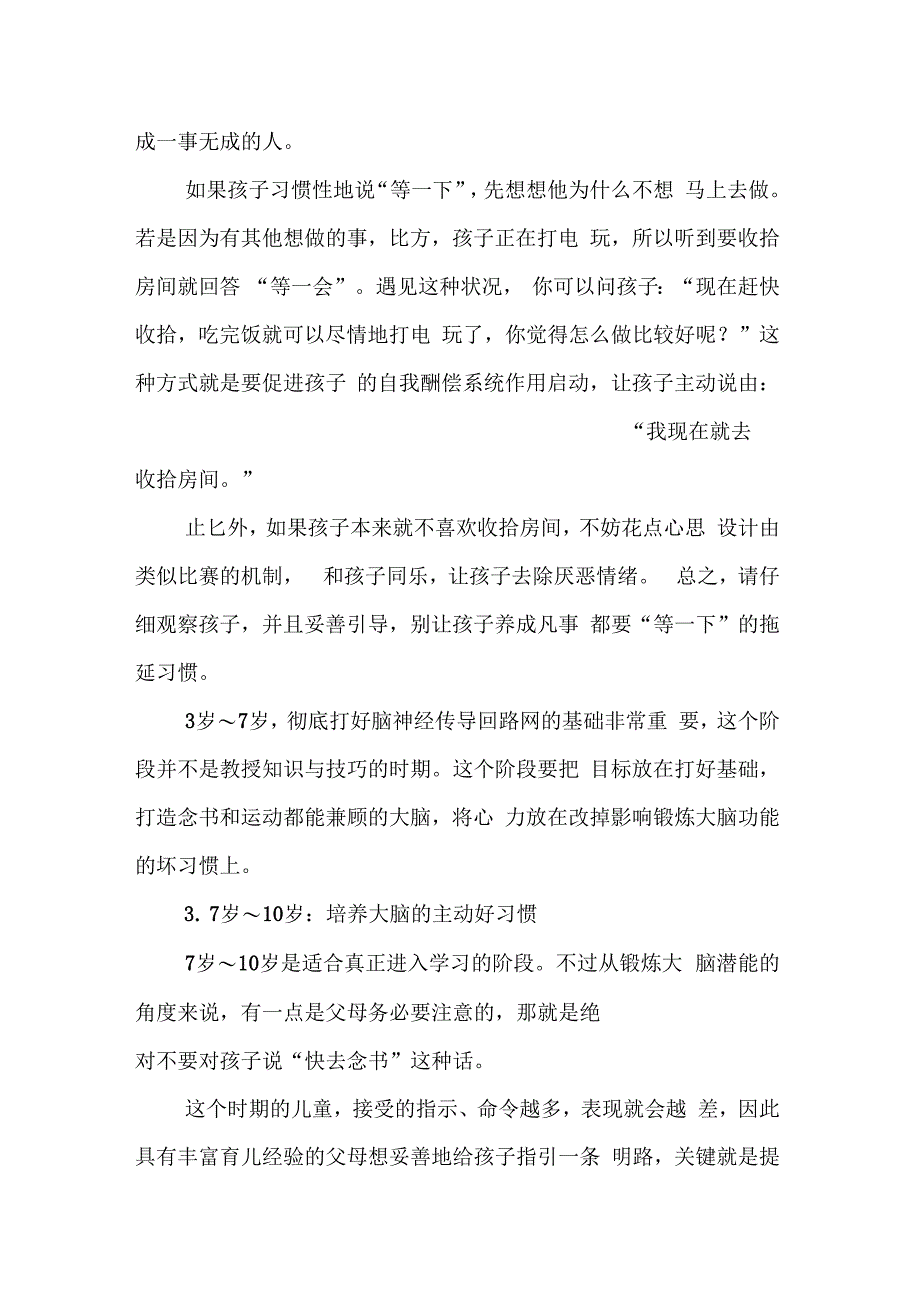 成一事无成的人。

如果孩子习惯性地说“等一下”，先想想他为什么不想 马上去做。若是因为有其他想做的事，比方，孩子正在打电 玩，所以听到要收拾房间就回答 “等一会”。遇见这种状况， 你可以问孩子：“现在赶快收拾，吃完饭就可以尽情地打电 玩了，你觉得怎么做比较好呢？”这种方式就是要促进孩子 的自我酬偿系统作用启动，让孩子主动说由：“我现在就去收拾房间。”

止匕外，如果孩子本来就不喜欢收拾房间，不妨花点心思 设计由类似比赛的机制， 和孩子同乐，让孩子去除厌恶情绪。 总之，请仔细观察孩子，并且妥善引导，别让孩子养成凡事 都要“等一下”的拖延习惯。

3岁～7岁，彻底打好脑神经传导回路网的基础非常重 要，这个阶段并不是教授知识与技巧的时期。这个阶段要把 目标放在打好基础，打造念书和运动都能兼顾的大脑，将心 力放在改掉影响锻炼大脑功能的坏习惯上。

3. 7岁～10岁：培养大脑的主动好习惯

7岁～10岁是适合真正进入学习的阶段。不过从锻炼大 脑潜能的角度来说，有一点是父母务必要注意的，那就是绝对不要对孩子说“快去念书”这种话。

这个时期的儿童，接受的指示、命令越多，表现就会越 差，因此具有丰富育儿经验的父母想妥善地给孩子指引一条 明路，关键就是提